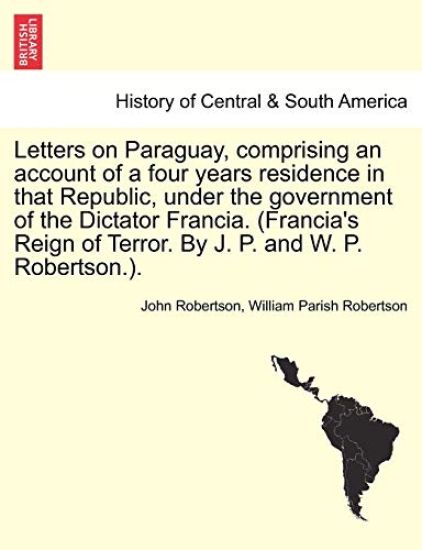 BRITISH LIBRARY

History of Central & South America

Letters on Paraguay, comprising an account of a four years residence in that Republic, under the government of the Dictator Francia. (Francia's Reign of Terror. By J. P. and W. P. Robertson.).

John Robertson, William Parish Robertson